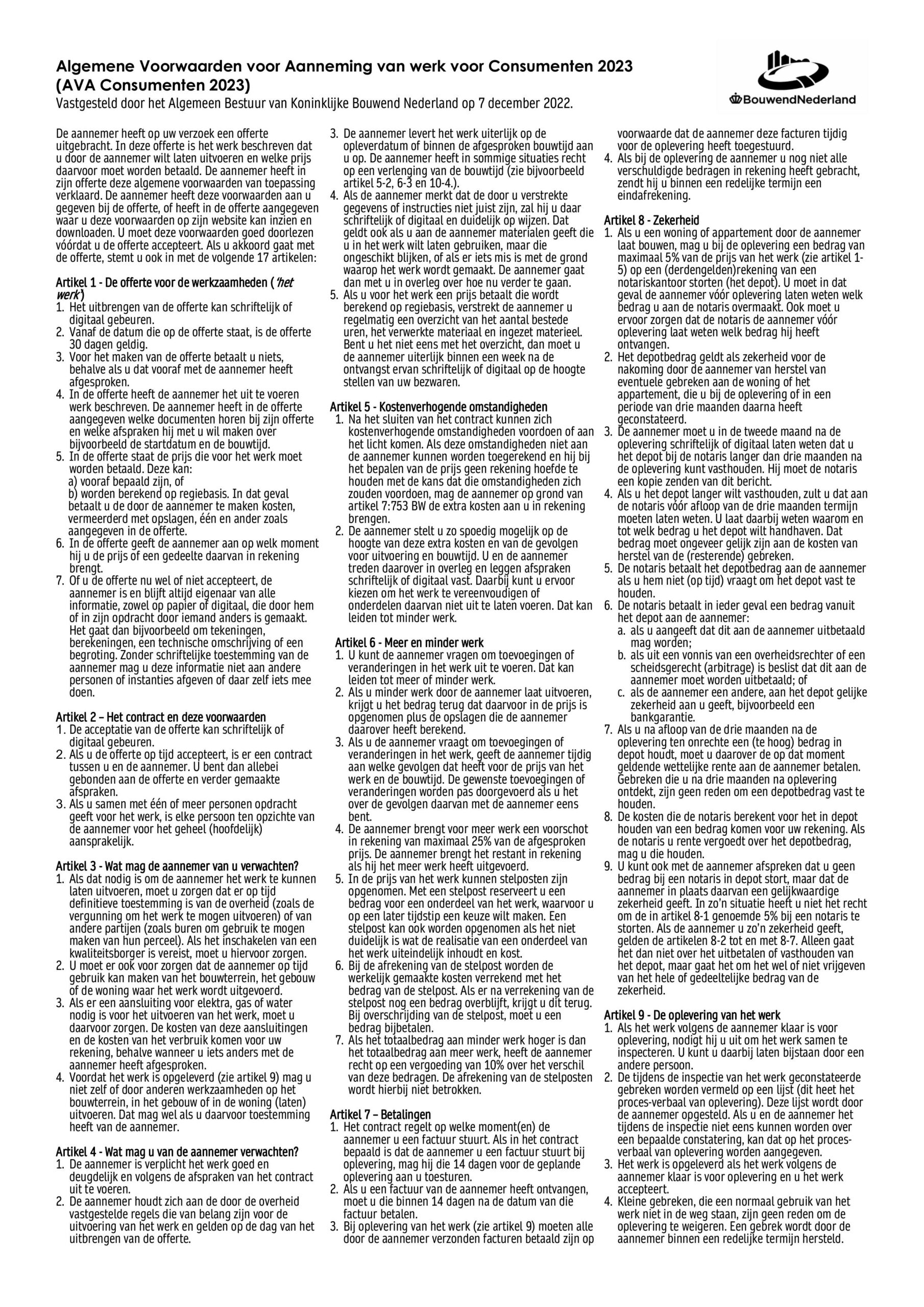 Algemene Voorwaarden voor Aanneming van werk voor Consumenten 2023 (AVA Consumenten 2023)
Vastgesteld door het Algemeen Bestuur van Koninklijke Bouwend Nederland op 7 december 2022.

BouwendNederland

De aannemer heeft op uw verzoek een offerte uitgebracht. In deze offerte is het werk beschreven dat u door de aannemer wilt laten uitvoeren en welke prijs daarvoor moet worden betaald. De aannemer heeft in zijn offerte deze algemene voorwaarden van toepassing verklaard. De aannemer heeft deze voorwaarden aan u gegeven bij de offerte, of heeft in de offerte aangegeven waar u deze voorwaarden op zijn website kan inzien en downloaden. U moet deze voorwaarden goed doorlezen vóórdat u de offerte accepteert. Als u akkoord gaat met de offerte, stemt u ook in met de volgende 17 artikelen:

Artikel 1 - De offerte voor de werkzaamheden ('het werk')
1. Het uitbrengen van de offerte kan schriftelijk of digitaal gebeuren.
2. Vanaf de datum die op de offerte staat, is de offerte 30 dagen geldig.
3. Voor het maken van de offerte betaalt u niets, behalve als u dat vooraf met de aannemer heeft afgesproken.
4. In de offerte heeft de aannemer het uit te voeren werk beschreven. De aannemer heeft in de offerte aangegeven welke documenten horen bij zijn offerte en welke afspraken hij met u wil maken over bijvoorbeeld de startdatum en de bouwtijd.
5. In de offerte staat de prijs die voor het werk moet worden betaald. Deze kan:
a) vooraf bepaald zijn, of
b) worden berekend op regiebasis. In dat geval betaalt u de door de aannemer te maken kosten, vermeerderd met opslagen, één en ander zoals aangegeven in de offerte.
6. In de offerte geeft de aannemer aan op welk moment hij u de prijs of een gedeelte daarvan in rekening brengt.
7. Of u de offerte nu wel of niet accepteert, de aannemer is en blijft altijd eigenaar van alle informatie, zowel op papier of digitaal, die door hem of in zijn opdracht door iemand anders is gemaakt. Het gaat dan bijvoorbeeld om tekeningen, berekeningen, een technische omschrijving of een begroting. Zonder schriftelijke toestemming van de aannemer mag u deze informatie niet aan andere personen of instanties afgeven of daar zelf iets mee doen.

Artikel 2 – Het contract en deze voorwaarden
1. De acceptatie van de offerte kan schriftelijk of digitaal gebeuren.
2. Als u de offerte op tijd accepteert, is er een contract tussen u en de aannemer. U bent dan allebei gebonden aan de offerte en verder gemaakte afspraken.
3. Als u samen met één of meer personen opdracht geeft voor het werk, is elke persoon ten opzichte van de aannemer voor het geheel (hoofdelijk) aansprakelijk.

Artikel 3 - Wat mag de aannemer van u verwachten?
1. Als dat nodig is om de aannemer het werk te kunnen laten uitvoeren, moet u zorgen dat er op tijd definitieve toestemming is van de overheid (zoals de vergunning om het werk te mogen uitvoeren) of van andere partijen (zoals buren om gebruik te mogen maken van hun perceel). Als het inschakelen van een kwaliteitsborger is vereist, moet u hiervoor zorgen.
2. U moet er ook voor zorgen dat de aannemer op tijd gebruik kan maken van het bouwterrein, het gebouw of de woning waar het werk wordt uitgevoerd.
3. Als er een aansluiting voor elektra, gas of water nodig is voor het uitvoeren van het werk, moet u daarvoor zorgen. De kosten van deze aansluitingen en de kosten van het verbruik komen voor uw rekening, behalve wanneer u iets anders met de aannemer heeft afgesproken.
4. Voordat het werk is opgeleverd (zie artikel 9) mag u niet zelf of door anderen werkzaamheden op het bouwterrein, in het gebouw of in de woning (laten) uitvoeren. Dat mag wel als u daarvoor toestemming heeft van de aannemer.

Artikel 4 - Wat mag u van de aannemer verwachten?
1. De aannemer is verplicht het werk goed en deugdelijk en volgens de afspraken van het contract uit te voeren.
2. De aannemer houdt zich aan de door de overheid vastgestelde regels die van belang zijn voor de uitvoering van het werk en gelden op de dag van het uitbrengen van de offerte.
3. De aannemer levert het werk uiterlijk op de opleverdatum of binnen de afgesproken bouwtijd aan u op. De aannemer heeft in sommige situaties recht op een verlenging van de bouwtijd (zie bijvoorbeeld artikel 5-2, 6-3 en 10-4.).
4. Als de aannemer merkt dat de door u verstrekte gegevens of instructies niet juist zijn, zal hij u daar schriftelijk of digitaal en duidelijk op wijzen. Dat geldt ook als u aan de aannemer materialen geeft die u in het werk wilt laten gebruiken, maar die ongeschikt blijken, of als er iets mis is met de grond waarop het werk wordt gemaakt. De aannemer gaat dan met u in overleg over hoe nu verder te gaan.
5. Als u voor het werk een prijs betaalt die wordt berekend op regiebasis, verstrekt de aannemer u regelmatig een overzicht van het aantal bestede uren, het verwerkte materiaal en ingezet materieel. Bent u het niet eens met het overzicht, dan moet u de aannemer uiterlijk binnen een week na de ontvangst ervan schriftelijk of digitaal op de hoogte stellen van uw bezwaren.

Artikel 5 - Kostenverhogende omstandigheden
1. Na het sluiten van het contract kunnen zich kostenverhogende omstandigheden voordoen of aan het licht komen. Als deze omstandigheden niet aan de aannemer kunnen worden toegerekend en hij bij het bepalen van de prijs geen rekening hoefde te houden met de kans dat die omstandigheden zich zouden voordoen, mag de aannemer op grond van artikel 7:753 BW de extra kosten aan u in rekening brengen.
2. De aannemer stelt u zo spoedig mogelijk op de hoogte van deze extra kosten en van de gevolgen voor uitvoering en bouwtijd. U en de aannemer treden daarover in overleg en leggen afspraken schriftelijk of digitaal vast. Daarbij kunt u ervoor kiezen om het werk te vereenvoudigen of onderdelen daarvan niet uit te laten voeren. Dat kan leiden tot minder werk.

Artikel 6 - Meer en minder werk
1. U kunt de aannemer vragen om toevoegingen of veranderingen in het werk uit te voeren. Dat kan leiden tot meer of minder werk.
2. Als u minder werk door de aannemer laat uitvoeren, krijgt u het bedrag terug dat daarvoor in de prijs is opgenomen plus de opslagen die de aannemer daarover heeft berekend.
3. Als u de aannemer vraagt om toevoegingen of veranderingen in het werk, geeft de aannemer tijdig aan welke gevolgen dat heeft voor de prijs van het werk en de bouwtijd. De gewenste toevoegingen of veranderingen worden pas doorgevoerd als u het over de gevolgen daarvan met de aannemer eens bent.
4. De aannemer brengt voor meer werk een voorschot in rekening van maximaal 25% van de afgesproken prijs. De aannemer brengt het restant in rekening als hij het meer werk heeft uitgevoerd.
5. In de prijs van het werk kunnen stelposten zijn opgenomen. Met een stelpost reserveert u een bedrag voor een onderdeel van het werk, waarvoor u op een later tijdstip een keuze wilt maken. Een stelpost kan ook worden opgenomen als het niet duidelijk is wat de realisatie van een onderdeel van het werk uiteindelijk inhoudt en kost.
6. Bij de afrekening van de stelpost worden de werkelijk gemaakte kosten verrekend met het bedrag van de stelpost. Als er na verrekening van de stelpost nog een bedrag overblijft, krijgt u dit terug. Bij overschrijding van de stelpost, moet u een bedrag bijbetalen.
7. Als het totaalbedrag aan minder werk hoger is dan het totaalbedrag aan meer werk, heeft de aannemer recht op een vergoeding van 10% over het verschil van deze bedragen. De afrekening van de stelposten wordt hierbij niet betrokken.

Artikel 7 – Betalingen
1. Het contract regelt op welke moment(en) de aannemer u een factuur stuurt. Als in het contract bepaald is dat de aannemer u een factuur stuurt bij oplevering, mag hij die 14 dagen voor de geplande oplevering aan u toesturen.
2. Als u een factuur van de aannemer heeft ontvangen, moet u die binnen 14 dagen na de datum van die factuur betalen.
3. Bij oplevering van het werk (zie artikel 9) moeten alle door de aannemer verzonden facturen betaald zijn op voorwaarde dat de aannemer deze facturen tijdig voor de oplevering heeft toegestuurd.
4. Als bij de oplevering de aannemer u nog niet alle verschuldigde bedragen in rekening heeft gebracht, zendt hij u binnen een redelijke termijn een eindafrekening.

Artikel 8 - Zekerheid
1. Als u een woning of appartement door de aannemer laat bouwen, mag u bij de oplevering een bedrag van maximaal 5% van de prijs van het werk (zie artikel 1-5) op een (derdengelden)rekening van een notariskantoor storten (het depot). U moet in dat geval de aannemer vóór oplevering laten weten welk bedrag u aan de notaris overmaakt. Ook moet u ervoor zorgen dat de notaris de aannemer vóór oplevering laat weten welk bedrag hij heeft ontvangen.
2. Het depotbedrag geldt als zekerheid voor de nakoming door de aannemer van herstel van eventuele gebreken aan de woning of het appartement, die u bij de oplevering of in een periode van drie maanden daarna heeft geconstateerd.
3. De aannemer moet u in de tweede maand na de oplevering schriftelijk of digitaal laten weten dat u het depot bij de notaris langer dan drie maanden na de oplevering kunt vasthouden. Hij moet de notaris een kopie zenden van dit bericht.
4. Als u het depot langer wilt vasthouden, zult u dat aan de notaris vóór afloop van de drie maanden termijn moeten laten weten. U laat daarbij weten waarom en tot welk bedrag u het depot wilt handhaven. Dat bedrag moet ongeveer gelijk zijn aan de kosten van herstel van de (resterende) gebreken.
5. De notaris betaalt het depotbedrag aan de aannemer als u hem niet (op tijd) vraagt om het depot vast te houden.
6. De notaris betaalt in ieder geval een bedrag vanuit het depot aan de aannemer:
a. als u aangeeft dat dit aan de aannemer uitbetaald mag worden;
b. als uit een vonnis van een overheidsrechter of een scheidsgerecht (arbitrage) is beslist dat dit aan de aannemer moet worden uitbetaald; of
c. als de aannemer een andere, aan het depot gelijke zekerheid aan u geeft, bijvoorbeeld een bankgarantie.
7. Als u na afloop van de drie maanden na de oplevering ten onrechte een (te hoog) bedrag in depot houdt, moet u daarover de op dat moment geldende wettelijke rente aan de aannemer betalen. Gebreken die u na drie maanden na oplevering ontdekt, zijn geen reden om een depotbedrag vast te houden.
8. De kosten die de notaris berekent voor het in depot houden van een bedrag komen voor uw rekening. Als de notaris u rente vergoedt over het depotbedrag, mag u die houden.
9. U kunt ook met de aannemer afspreken dat u geen bedrag bij een notaris in depot stort, maar dat de aannemer in plaats daarvan een gelijkwaardige zekerheid geeft. In zo'n situatie heeft u niet het recht om de in artikel 8-1 genoemde 5% bij een notaris te storten. Als de aannemer u zo'n zekerheid geeft, gelden de artikelen 8-2 tot en met 8-7. Alleen gaat het dan niet over het uitbetalen of vasthouden van het depot, maar gaat het om het wel of niet vrijgeven van het hele of gedeeltelijke bedrag van de zekerheid.

Artikel 9 - De oplevering van het werk
1. Als het werk volgens de aannemer klaar is voor oplevering, nodigt hij u uit om het werk samen te inspecteren. U kunt u daarbij laten bijstaan door een andere persoon.
2. De tijdens de inspectie van het werk geconstateerde gebreken worden vermeld op een lijst (dit heet het proces-verbaal van oplevering). Deze lijst wordt door de aannemer opgesteld. Als u en de aannemer het tijdens de inspectie niet eens kunnen worden over een bepaalde constatering, kan dat op het proces-verbaal van oplevering worden aangegeven.
3. Het werk is opgeleverd als het werk volgens de aannemer klaar is voor oplevering en u het werk accepteert.
4. Kleine gebreken, die een normaal gebruik van het werk niet in de weg staan, zijn geen reden om de oplevering te weigeren. Een gebrek wordt door de aannemer binnen een redelijke termijn hersteld.